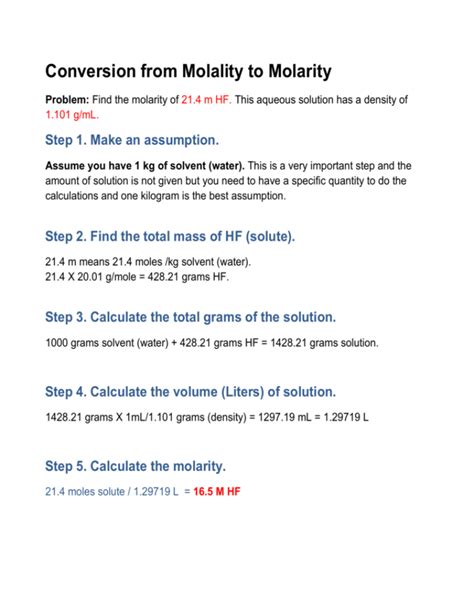 Conversion from Molality to Molarity

Problem: Find the molarity of 21.4 m HF. This aqueous solution has a density of 1.101 g/mL.

Step 1. Make an assumption.

Assume you have 1 kg of solvent (water). This is a very important step and the amount of solution is not given but you need to have a specific quantity to do the calculations and one kilogram is the best assumption.

Step 2. Find the total mass of HF (solute).

21.4 m means 21.4 moles /kg solvent (water).
21.4 X 20.01 g/mole = 428.21 grams HF.

Step 3. Calculate the total grams of the solution.

1000 grams solvent (water) + 428.21 grams HF = 1428.21 grams solution.

Step 4. Calculate the volume (Liters) of solution.

1428.21 grams X 1mL/1.101 grams (density) = 1297.19 mL = 1.29719 L

Step 5. Calculate the molarity.

21.4 moles solute / 1.29719 L = 16.5 M HF